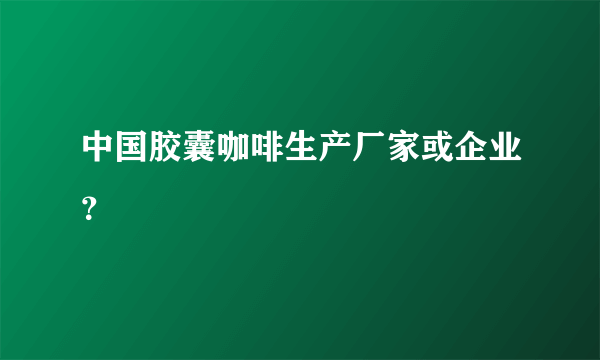 中国胶囊咖啡生产厂家或企业?